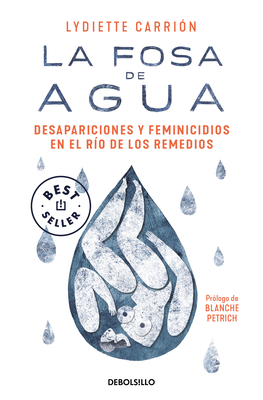 LYDIETTE CARRIÓN

LA FOSA DE AGUA

DESAPARICIONES Y FEMINICIDIOS EN EL RÍO DE LOS REMEDIOS

BEST SELLER

Prólogo de BLANCHE PETRICH

DEBOLS!LLO